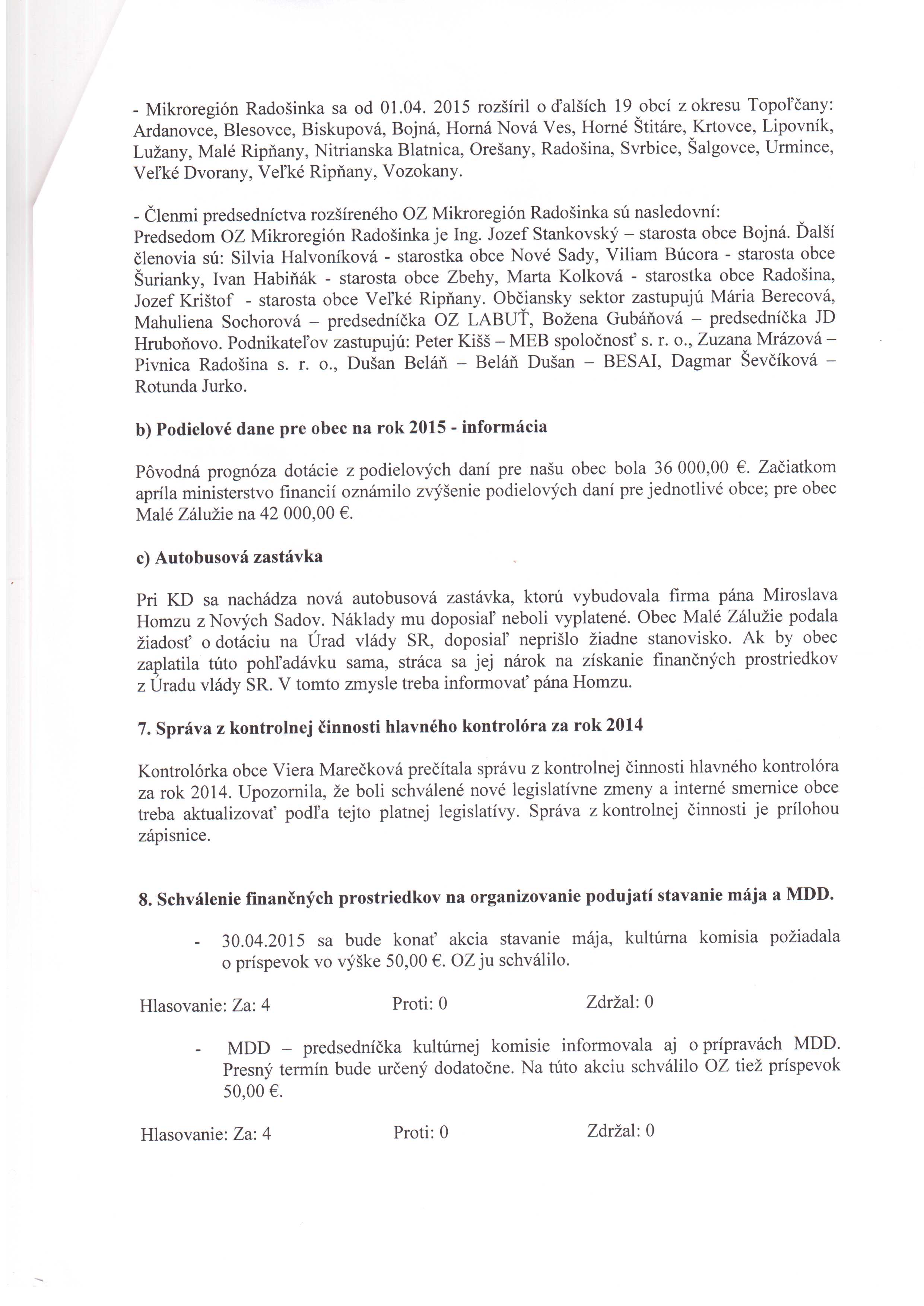 - Mikroregión Radošinka sa od 01.04. 2015 rozšíril o ďalších 19 obcí z okresu Topoľčany: Ardanovce, Blesovce, Biskupová, Bojná, Horná Nová Ves, Horné Štitáre, Krtovce, Lipovník, Lužany, Malé Ripňany, Nitrianska Blatnica, Orešany, Radošina, Svrbice, Šalgovce, Urmince, Veľké Dvorany, Veľké Ripňany, Vozokany.

- Členmi predsedníctva rozšíreného OZ Mikroregión Radošinka sú nasledovní: Predsedom OZ Mikroregión Radošinka je Ing. Jozef Stankovský – starosta obce Bojná. Ďalší členovia sú: Silvia Halvoníková - starostka obce Nové Sady, Viliam Búcora - starosta obce Šurianky, Ivan Habiňák - starosta obce Zbehy, Marta Kolková - starostka obce Radošina, Jozef Krištof - starosta obce Veľké Ripňany. Občiansky sektor zastupujú Mária Berecová, Mahuliena Sochorová – predsedníčka OZ LABUŤ, Božena Gubáňová – predsedníčka JD Hruboňovo. Podnikateľov zastupujú: Peter Kišš – MEB spoločnosť s. r. o., Zuzana Mrázová – Pivnica Radošina s. r. o., Dušan Beláň – Beláň Dušan – BESAI, Dagmar Ševčíková – Rotunda Jurko.

b) Podielové dane pre obec na rok 2015 - informácia

Pôvodná prognóza dotácie z podielových daní pre našu obec bola 36 000,00 €. Začiatkom apríla ministerstvo financií oznámilo zvýšenie podielových daní pre jednotlivé obce; pre obec Malé Zálužie na 42 000,00 €.

c) Autobusová zastávka

Pri KD sa nachádza nová autobusová zastávka, ktorú vybudovala firma pána Miroslava Homzu z Nových Sadov. Náklady mu doposiaľ neboli vyplatené. Obec Malé Zálužie podala žiadosť o dotáciu na Úrad vlády SR, doposiaľ neprišlo žiadne stanovisko. Ak by obec zaplatila túto pohľadávku sama, stráca sa jej nárok na získanie finančných prostriedkov z Úradu vlády SR. V tomto zmysle treba informovať pána Homzu.

7. Správa z kontrolnej činnosti hlavného kontrolóra za rok 2014

Kontrolórka obce Viera Marečková prečítala správu z kontrolnej činnosti hlavného kontrolóra za rok 2014. Upozornila, že boli schválené nové legislatívne zmeny a interné smernice obce treba aktualizovať podľa tejto platnej legislatívy. Správa z kontrolnej činnosti je prílohou zápisnice.

8. Schválenie finančných prostriedkov na organizovanie podujatí stavanie mája a MDD.

- 30.04.2015 sa bude konať akcia stavanie mája, kultúrna komisia požiadala o príspevok vo výške 50,00 €. OZ ju schválilo.

Hlasovanie: Za: 4 Proti: 0 Zdržal: 0

- MDD – predsedníčka kultúrnej komisie informovala aj o prípravách MDD. Presný termín bude určený dodatočne. Na túto akciu schválilo OZ tiež príspevok 50,00 €.

Hlasovanie: Za: 4 Proti: 0 Zdržal: 0